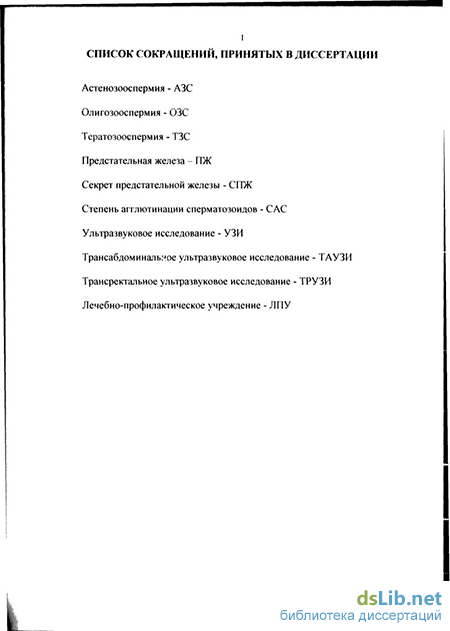 1

СПИСОК СОКРАЩЕНИЙ, ПРИНЯТЫХ В ДИССЕРТАЦИИ

Астенозооспермия - АЗС

Олигозооспермия - ОЗС

Тератозооспермия - ТЗС

Предстательная железа – ПЖ

Секрет предстательной железы - СПЖ

Степень агглютинации сперматозоидов - САС

Ультразвуковое исследование - УЗИ

Трансабдоминальное ультразвуковое исследование - ТАУЗИ

Трансректальное ультразвуковое исследование - ТРУЗИ

Лечебно-профилактическое учреждение - ЛПУ

dsLib.net
библиотека диссертаций